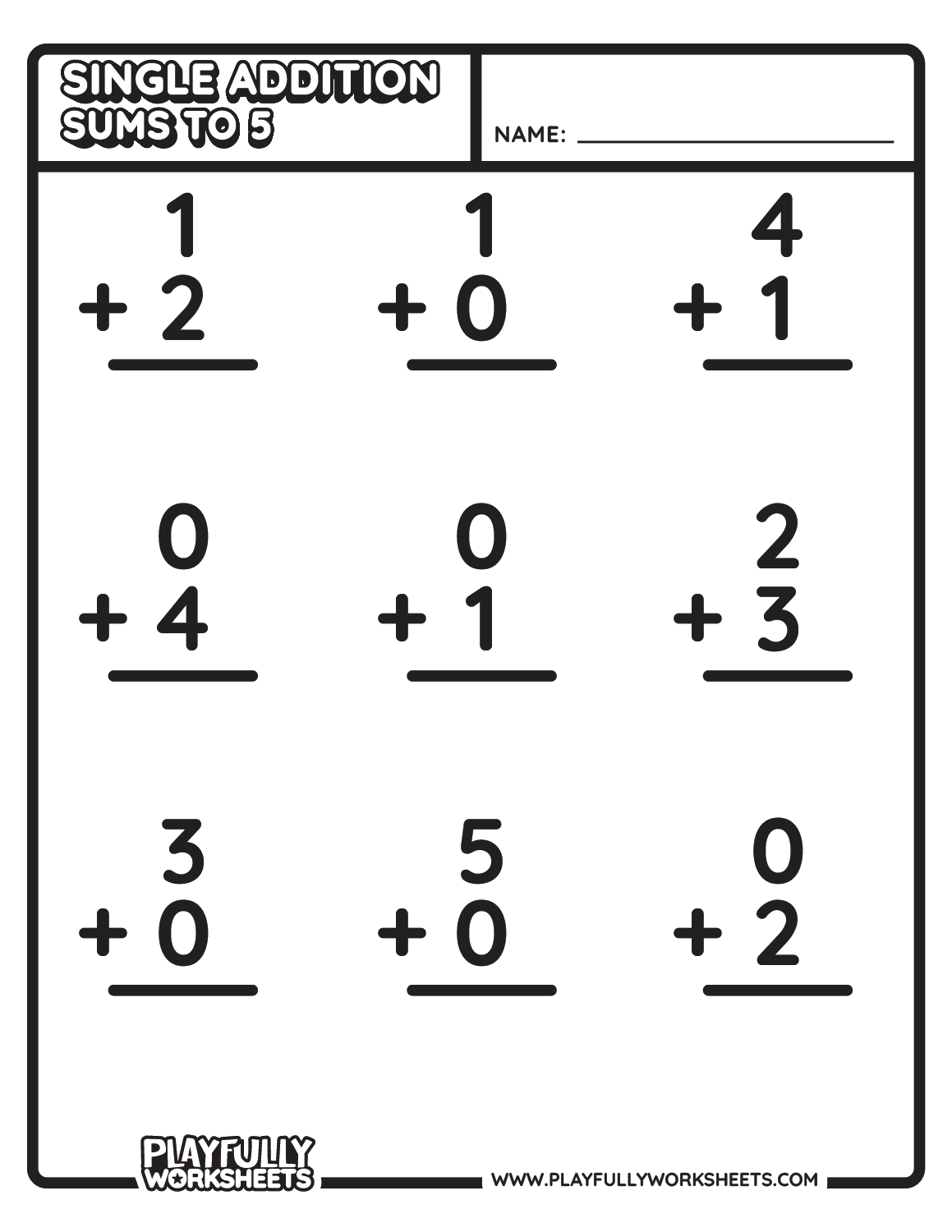 SINGLE ADDITION
SUMS TO 5

NAME: ____

1
+ 2
____

1
+ 0
____

4
+ 1
____

0
+ 4
____

0
+ 1
____

2
+ 3
____

3
+ 0
____

5
+ 0
____

0
+ 2
____

PLAYFULLY
WORKSHEETS

WWW.PLAYFULLYWORKSHEETS.COM